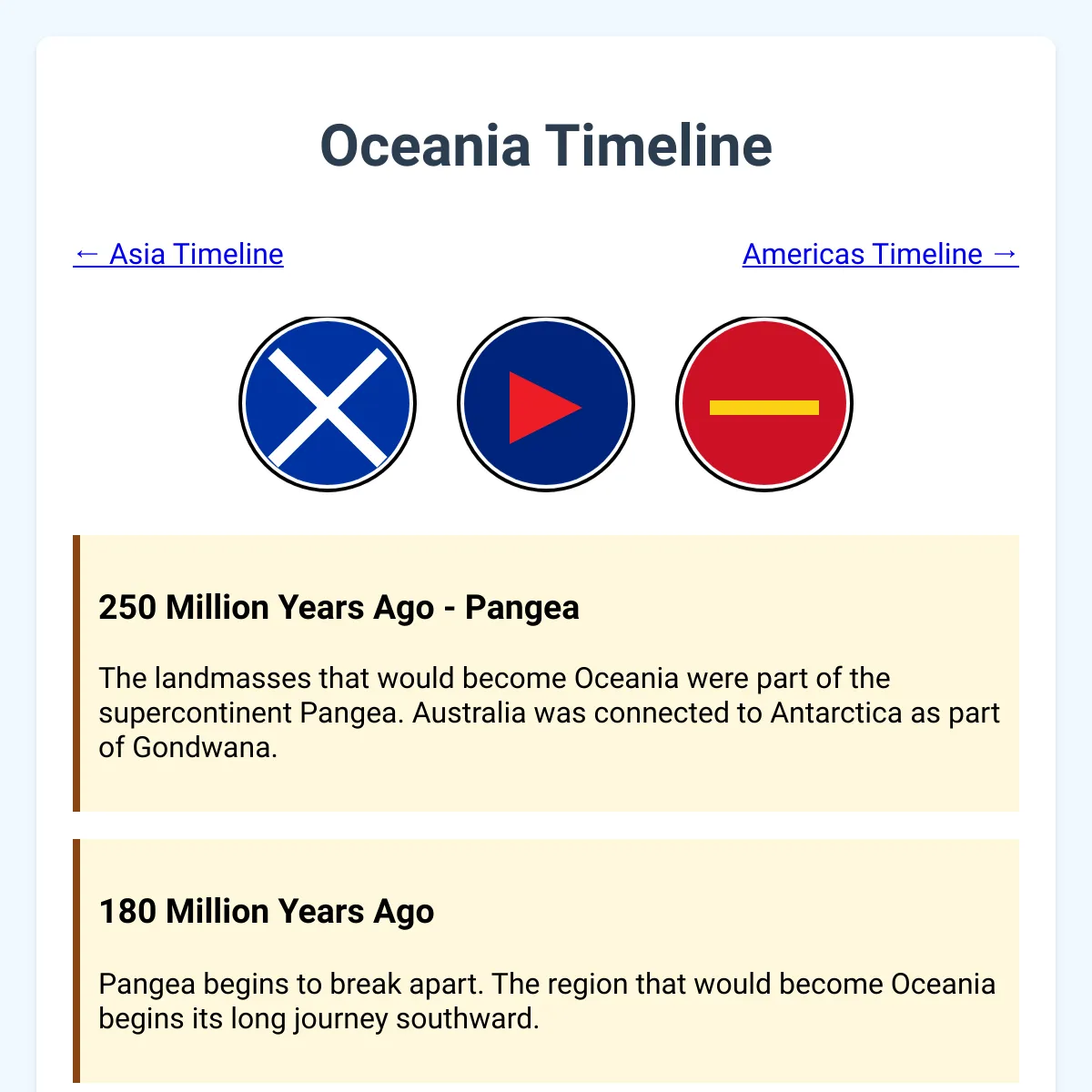 Oceania Timeline

← Asia Timeline

Americas Timeline →

250 Million Years Ago - Pangea

The landmasses that would become Oceania were part of the supercontinent Pangea. Australia was connected to Antarctica as part of Gondwana.

180 Million Years Ago

Pangea begins to break apart. The region that would become Oceania begins its long journey southward.